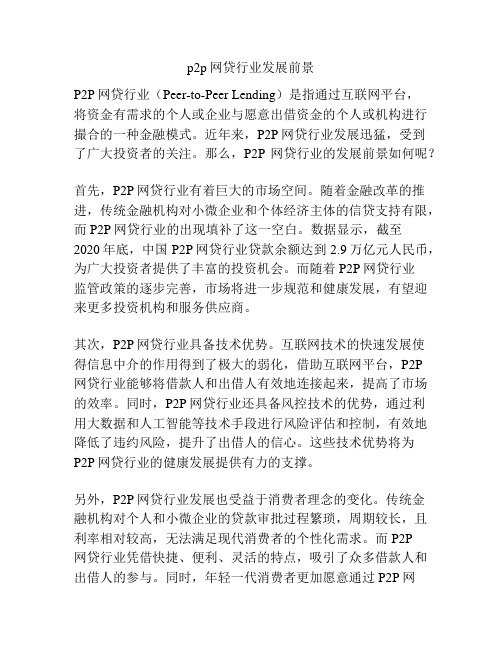 p2p 网贷行业发展前景

P2P 网贷行业（Peer-to-Peer Lending）是指通过互联网平台，将资金有需求的个人或企业与愿意出借资金的个人或机构进行撮合的一种金融模式。近年来，P2P 网贷行业发展迅猛，受到了广大投资者的关注。那么，P2P 网贷行业的发展前景如何呢？

首先，P2P 网贷行业有着巨大的市场空间。随着金融改革的推进，传统金融机构对小微企业和个体经济主体的信贷支持有限，而 P2P 网贷行业的出现填补了这一空白。数据显示，截至 2020 年底，中国 P2P 网贷行业贷款余额达到 2.9 万亿元人民币，为广大投资者提供了丰富的投资机会。而随着 P2P 网贷行业监管政策的逐步完善，市场将进一步规范和健康发展，有望迎来更多投资机构和服务供应商。

其次，P2P 网贷行业具备技术优势。互联网技术的快速发展使得信息中介的作用得到了极大的弱化，借助互联网平台，P2P 网贷行业能够将借款人和出借人有效地连接起来，提高了市场的效率。同时，P2P 网贷行业还具备风控技术的优势，通过利用大数据和人工智能等技术手段进行风险评估和控制，有效地降低了违约风险，提升了出借人的信心。这些技术优势将为 P2P 网贷行业的健康发展提供有力的支撑。

另外，P2P 网贷行业发展也受益于消费者理念的变化。传统金融机构对个人和小微企业的贷款审批过程繁琐，周期较长，且利率相对较高，无法满足现代消费者的个性化需求。而 P2P 网贷行业凭借快捷、便利、灵活的特点，吸引了众多借款人和出借人的参与。同时，年轻一代消费者更加愿意通过 P2P 网